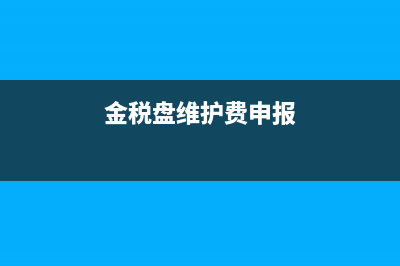 金税盘维护费申报